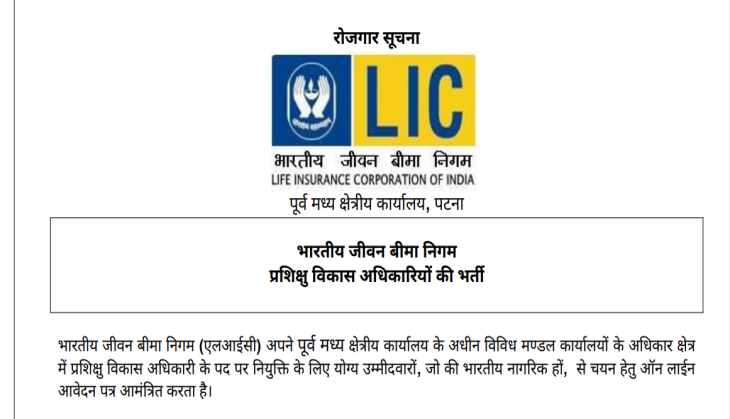 रोजगार सूचना

LIC

भारतीय जीवन बीमा निगम
LIFE INSURANCE CORPORATION OF INDIA

पूर्व मध्य क्षेत्रीय कार्यालय, पटना

भारतीय जीवन बीमा निगम
प्रशिक्षु विकास अधिकारियों की भर्ती

भारतीय जीवन बीमा निगम (एलआईसी) अपने पूर्व मध्य क्षेत्रीय कार्यालय के अधीन विविध मण्डल कार्यालयों के अधिकार क्षेत्र में प्रशिक्षु विकास अधिकारी के पद पर नियुक्ति के लिए योग्य उम्मीदवारों, जो की भारतीय नागरिक हों, से चयन हेतु ऑन लाईन आवेदन पत्र आमंत्रित करता है।